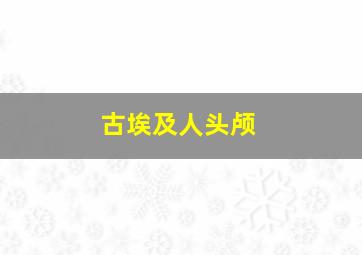 古埃及人头颅